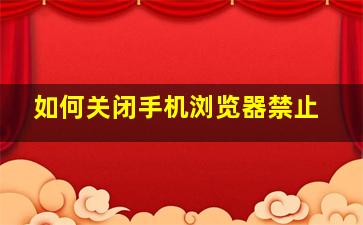 如何关闭手机浏览器禁止